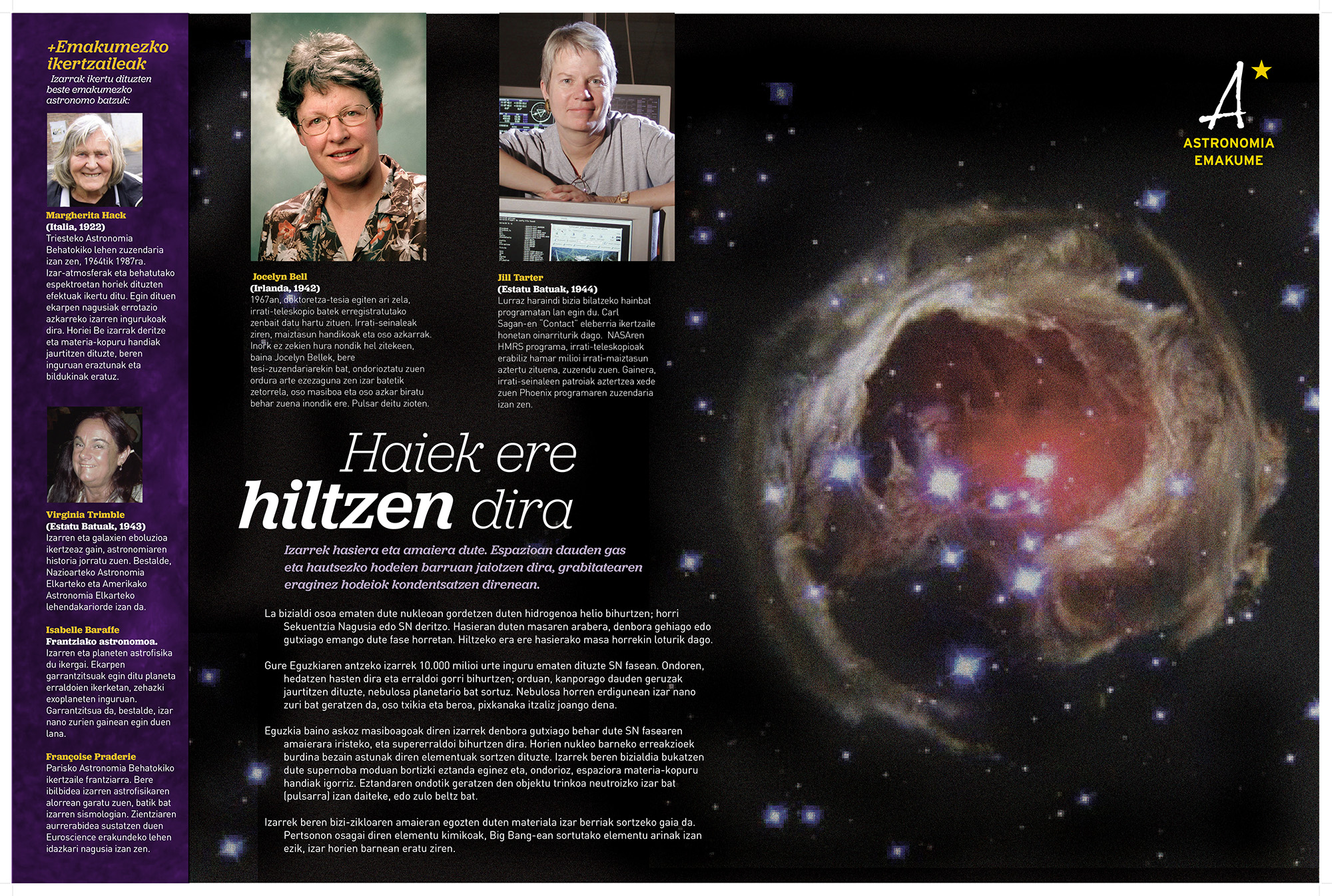 +Emakumezko ikertzaileak
Izarrak ikertu dituzten beste emakumezko astronomo batzuk:

Margherita Hack
(Italia, 1922)
Triesteko Astronomia Behatokiko lehen zuzendaria izan zen, 1964tik 1987ra. Izar-atmosferak eta behatutako espektroetan horiek dituzten efektuak ikertu ditu. Egin dituen ekarpen nagusiak errotazio azkarreko izarren ingurukoak dira. Horiei Be izarrak deritze eta materia-kopuru handiak jaurtitzen dituzte, beren inguruan eraztunak eta bildukinak eratuz.

Virginia Trimble
(Estatu Batuak, 1943)
Izarren eta galaxien eboluzioa ikertzeaz gain, astronomiaren historia jorratu zuen. Bestalde, Nazioarteko Astronomia Elkarteko eta Amerikako Astronomia Elkarteko lehendakariorde izan da.

Isabelle Baraffe
Frantziako astronomoa.
Izarren eta planeten astrofisika du ikergai. Ekarpen garrantzitsuak egin ditu planeta erraldoien ikerketan, zehazki exoplaneten inguruan. Garrantzitsua da, bestalde, izar nano zurien gainean egin duen lana.

Françoise Praderie
Parisko Astronomia Behatokiko ikertzaile frantziarra. Bere ibilbidea izarren astrofisikaren alorrean garatu zuen, batik bat izarren sismologian. Zientziaren aurrerabidea sustatzen duen Euroscience erakundeko lehen idazkari nagusia izan zen.

Jocelyn Bell
(Irlanda, 1942)
1967an, doktoretza-tesia egiten ari zela, irrati-teleskopio batek erregistratutako zenbait datu hartu zituen. Irrati-seinaleak ziren, maiztasun handikoak eta oso azkarrak. Inork ez zekien hura nondik hel zitekeen, baina Jocelyn Bellek, bere tesi-zuzendariarekin bat, ondorioztatu zuen ordura arte ezezaguna zen izar batetik zetorrela, oso masiboa eta oso azkar biratu behar zuena inondik ere. Pulsar deitu zioten.

Jill Tarter
(Estatu Batuak, 1944)
Lurraz haraindi bizia bilatzeko hainbat programatan lan egin du. Carl Sagan-en "Contact" eleberria ikertzaile honetan oinarriturik dago. NASAren HMRS programa, irrati-teleskopioak erabiliz hamar milioi irrati-maiztasun aztertu zituena, zuzendu zuen. Gainera, irrati-seinaleen patroiak aztertzea xede zuen Phoenix programaren zuzendaria izan zen.

A
ASTRONOMIA EMAKUME

Haiek ere hiltzen dira

Izarrek hasiera eta amaiera dute. Espazioan dauden gas eta hautsezko hodeien barruan jaiotzen dira, grabitatearen eraginez hodeiok kondentsatzen direnean.

La bizialdi osoa ematen dute nukleoan gordetzen duten hidrogenoa helio bihurtzen; horri Sekuentzia Nagusia edo SN deritzo. Hasieran duten masaren arabera, denbora gehiago edo gutxiago emango dute fase horretan. Hiltzeko era ere hasierako masa horrekin loturik dago.

Gure Eguzkiaren antzeko izarrek 10.000 milioi urte inguru ematen dituzte SN fasean. Ondoren, hedatzen hasten dira eta erraldoi gorri bihurtzen; orduan, kanporago dauden geruzak jaurtitzen dituzte, nebulosa planetario bat sortuz. Nebulosa horren erdigunean izar nano zuri bat geratzen da, oso txikia eta beroa, pixkanaka itzaliz joango dena.

Eguzkia baino askoz masiboagoak diren izarrek denbora gutxiago behar dute SN fasearen amaierara iristeko, eta supererraldoi bihurtzen dira. Horien nukleo barneko erreakzioek burdina bezain astunak diren elementuak sortzen dituzte. Izarrek beren bizialdia bukatzen dute supernoba moduan bortizki eztanda eginez eta, ondorioz, espaziora materia-kopuru handiak igorriz. Eztandaren ondotik geratzen den objektu trinkoa neutroizko izar bat (pulsarra) izan daiteke, edo zulo beltz bat.

Izarrek beren bizi-zikloaren amaieran egozten duten materiala izar berriak sortzeko gaia da. Pertsonon osagai diren elementu kimikoak, Big Bang-ean sortutako elementu arinak izan ezik, izar horien barnean eratu ziren.